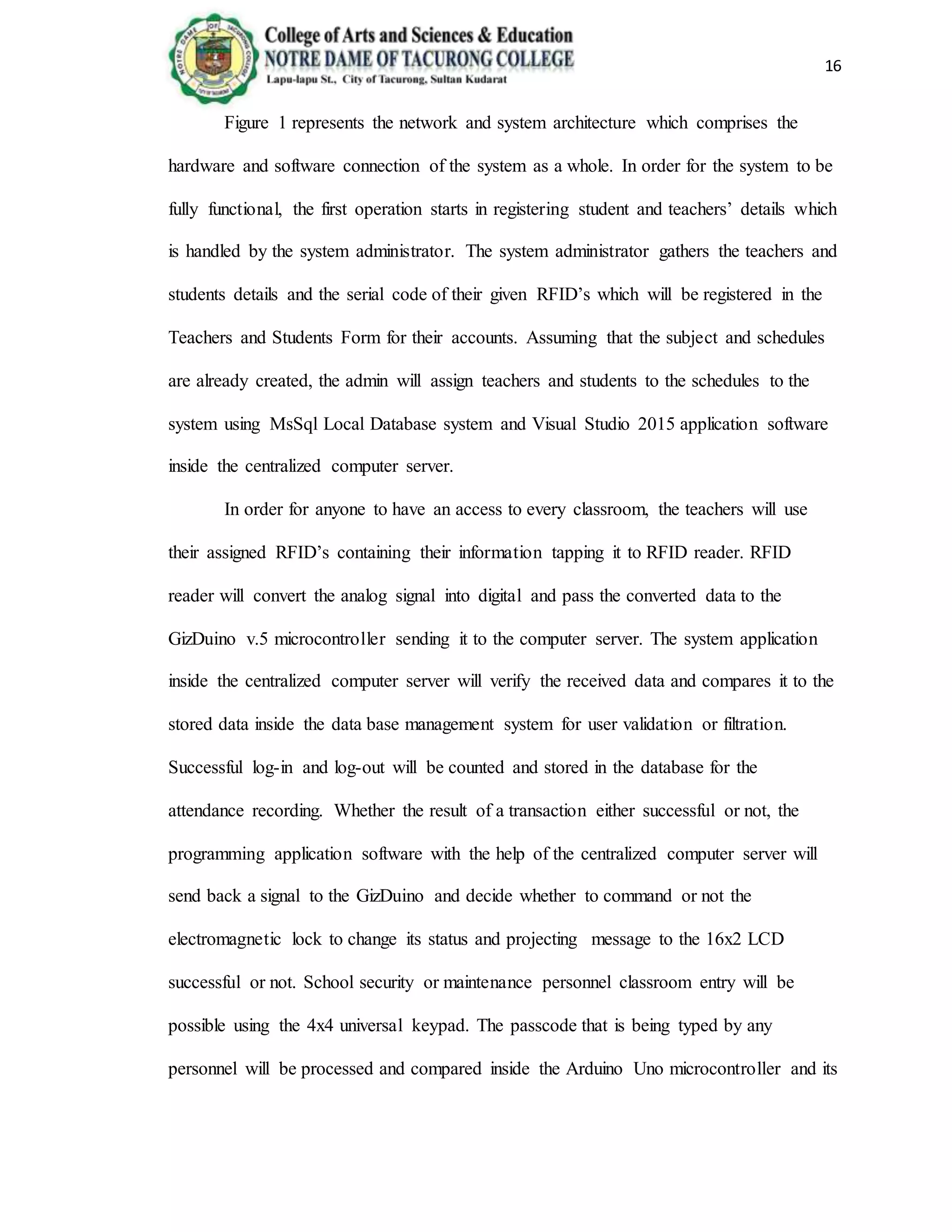 College of Arts and Sciences & Education
NOTRE DAME OF TACURONG COLLEGE
Lapu-lapu St., City of Tacurong, Sultan Kudarat

16

Figure 1 represents the network and system architecture which comprises the hardware and software connection of the system as a whole. In order for the system to be fully functional, the first operation starts in registering student and teachers' details which is handled by the system administrator. The system administrator gathers the teachers and students details and the serial code of their given RFID's which will be registered in the Teachers and Students Form for their accounts. Assuming that the subject and schedules are already created, the admin will assign teachers and students to the schedules to the system using MsSql Local Database system and Visual Studio 2015 application software inside the centralized computer server.

In order for anyone to have an access to every classroom, the teachers will use their assigned RFID's containing their information tapping it to RFID reader. RFID reader will convert the analog signal into digital and pass the converted data to the GizDuino v.5 microcontroller sending it to the computer server. The system application inside the centralized computer server will verify the received data and compares it to the stored data inside the data base management system for user validation or filtration. Successful log-in and log-out will be counted and stored in the database for the attendance recording. Whether the result of a transaction either successful or not, the programming application software with the help of the centralized computer server will send back a signal to the GizDuino and decide whether to command or not the electromagnetic lock to change its status and projecting message to the 16x2 LCD successful or not. School security or maintenance personnel classroom entry will be possible using the 4x4 universal keypad. The passcode that is being typed by any personnel will be processed and compared inside the Arduino Uno microcontroller and its